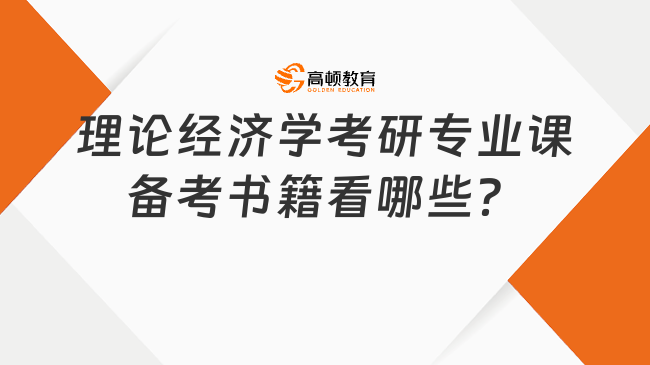 高顿教育
GOLDEN EDUCATION

理论经济学考研专业课备考书籍看哪些？